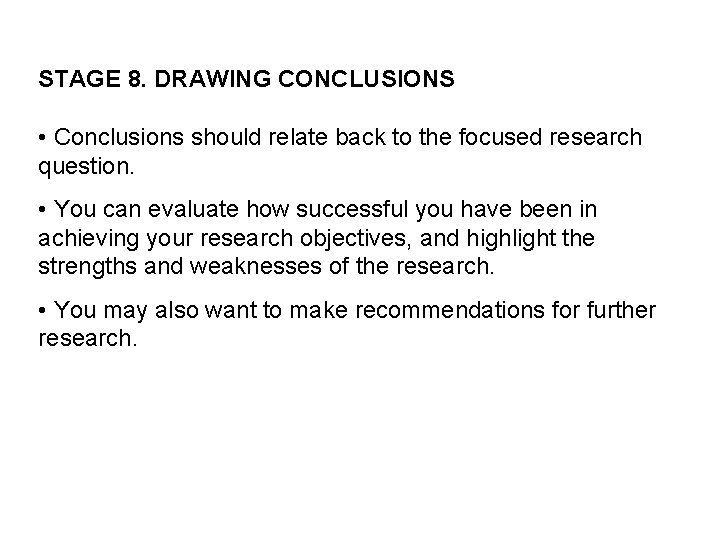 STAGE 8. DRAWING CONCLUSIONS

• Conclusions should relate back to the focused research question.

• You can evaluate how successful you have been in achieving your research objectives, and highlight the strengths and weaknesses of the research.

• You may also want to make recommendations for further research.